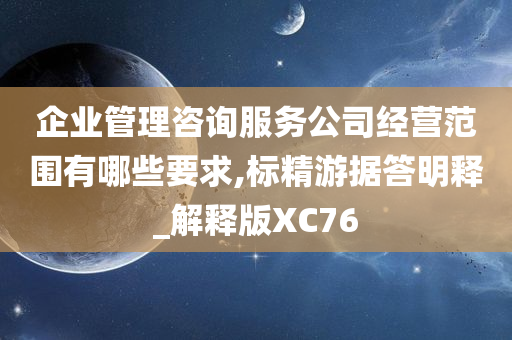 企业管理咨询服务公司经营范围有哪些要求,标精游据答明释_解释版XC76